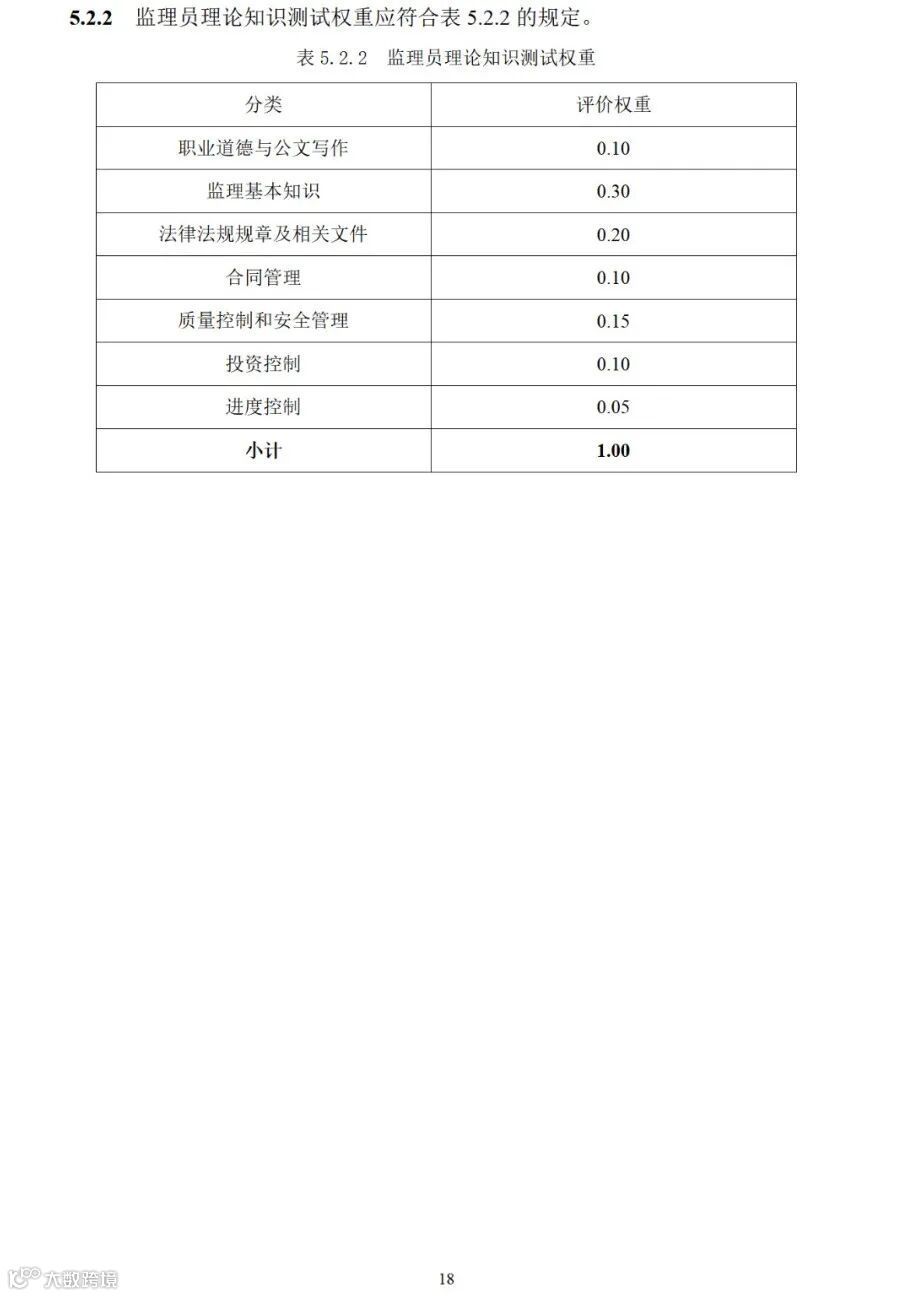 5.2.2 监理员理论知识测试权重应符合表5.2.2的规定。

表5.2.2 监理员理论知识测试权重

| 分类 | 评价权重 |
|---|---|
| 职业道德与公文写作 | 0.10 |
| 监理基本知识 | 0.30 |
| 法律法规规章及相关文件 | 0.20 |
| 合同管理 | 0.10 |
| 质量控制和安全管理 | 0.15 |
| 投资控制 | 0.10 |
| 进度控制 | 0.05 |
| 小计 | 1.00 |

18

大数跨境